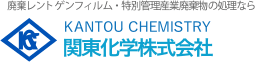 廃棄レントゲンフィルム・特別管理産業廃棄物の処理なら

KC

KANTOU CHEMISTRY
関東化学株式会社